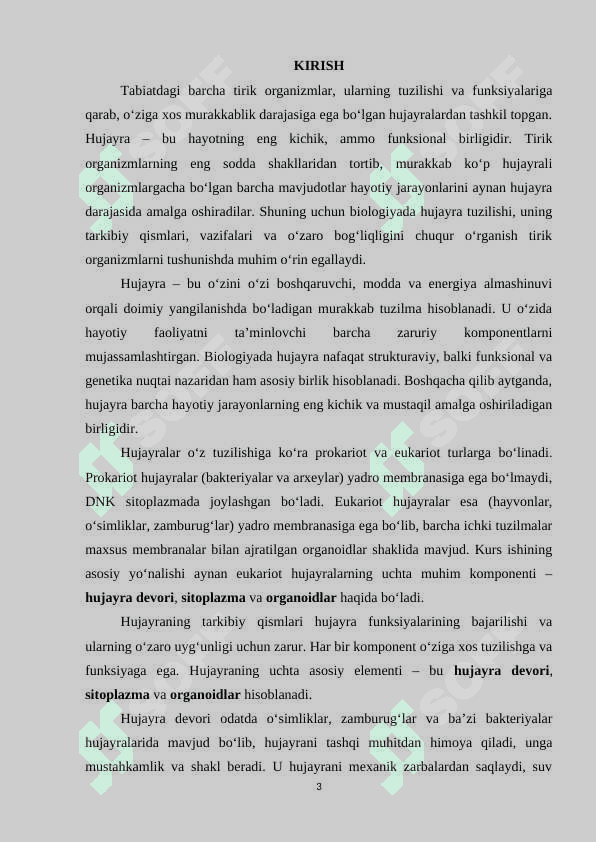 KIRISH

Tabiatdagi barcha tirik organizmlar, ularning tuzilishi va funksiyalariga qarab, o‘ziga xos murakkablik darajasiga ega bo‘lgan hujayralardan tashkil topgan. Hujayra – bu hayotning eng kichik, ammo funksional birligidir. Tirik organizmlarning eng sodda shakllaridan tortib, murakkab ko‘p hujayrali organizmlargacha bo‘lgan barcha mavjudotlar hayotiy jarayonlarini aynan hujayra darajasida amalga oshiradilar. Shuning uchun biologiyada hujayra tuzilishi, uning tarkibiy qismlari, vazifalari va o‘zaro bog‘liqligini chuqur o‘rganish tirik organizmlarni tushunishda muhim o‘rin egallaydi.

Hujayra – bu o‘zini o‘zi boshqaruvchi, modda va energiya almashinuvi orqali doimiy yangilanishda bo‘ladigan murakkab tuzilma hisoblanadi. U o‘zida hayotiy faoliyatni ta’minlovchi barcha zaruriy komponentlarni mujassamlashtirgan. Biologiyada hujayra nafaqat strukturaviy, balki funksional va genetika nuqtai nazaridan ham asosiy birlik hisoblanadi. Boshqacha qilib aytganda, hujayra barcha hayotiy jarayonlarning eng kichik va mustaqil amalga oshiriladigan birligidir.

Hujayralar o‘z tuzilishiga ko‘ra prokariot va eukariot turlarga bo‘linadi. Prokariot hujayralar (bakteriyalar va arxeylar) yadro membranasiga ega bo‘lmaydi, DNK sitoplazmada joylashgan bo‘ladi. Eukariot hujayralar esa (hayvonlar, o‘simliklar, zamburug‘lar) yadro membranasiga ega bo‘lib, barcha ichki tuzilmalar maxsus membranalar bilan ajratilgan organoidlar shaklida mavjud. Kurs ishining asosiy yo‘nalishi aynan eukariot hujayralarning uchta muhim komponenti – hujayra devori, sitoplazma va organoidlar haqida bo‘ladi.

Hujayraning tarkibiy qismlari hujayra funksiyalarining bajarilishi va ularning o‘zaro uyg‘unligi uchun zarur. Har bir komponent o‘ziga xos tuzilishga va funksiyaga ega. Hujayraning uchta asosiy elementi – bu hujayra devori, sitoplazma va organoidlar hisoblanadi.

Hujayra devori odatda o‘simliklar, zamburug‘lar va ba’zi bakteriyalar hujayralarida mavjud bo‘lib, hujayrani tashqi muhitdan himoya qiladi, unga mustahkamlik va shakl beradi. U hujayrani mexanik zarbalardan saqlaydi, suv

3